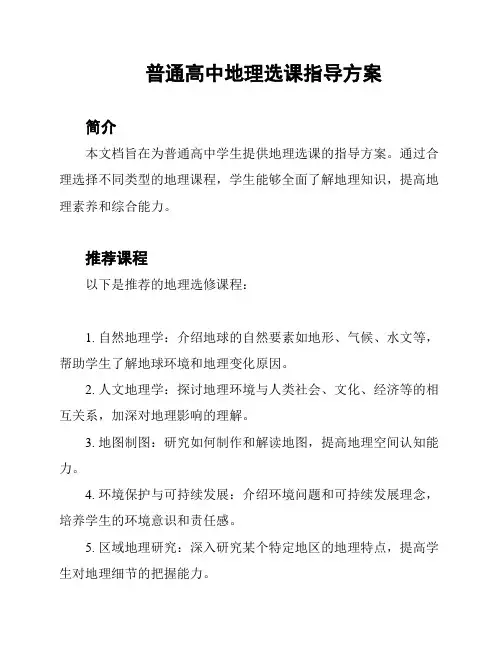 普通高中地理选课指导方案

简介

本文档旨在为普通高中学生提供地理选课的指导方案。通过合理选择不同类型的地理课程，学生能够全面了解地理知识，提高地理素养和综合能力。

推荐课程

以下是推荐的地理选修课程：

1. 自然地理学：介绍地球的自然要素如地形、气候、水文等，帮助学生了解地球环境和地理变化原因。

2. 人文地理学：探讨地理环境与人类社会、文化、经济等的相互关系，加深对地理影响的理解。

3. 地图制图：研究如何制作和解读地图，提高地理空间认知能力。

4. 环境保护与可持续发展：介绍环境问题和可持续发展理念，培养学生的环境意识和责任感。

5. 区域地理研究：深入研究某个特定地区的地理特点，提高学生对地理细节的把握能力。